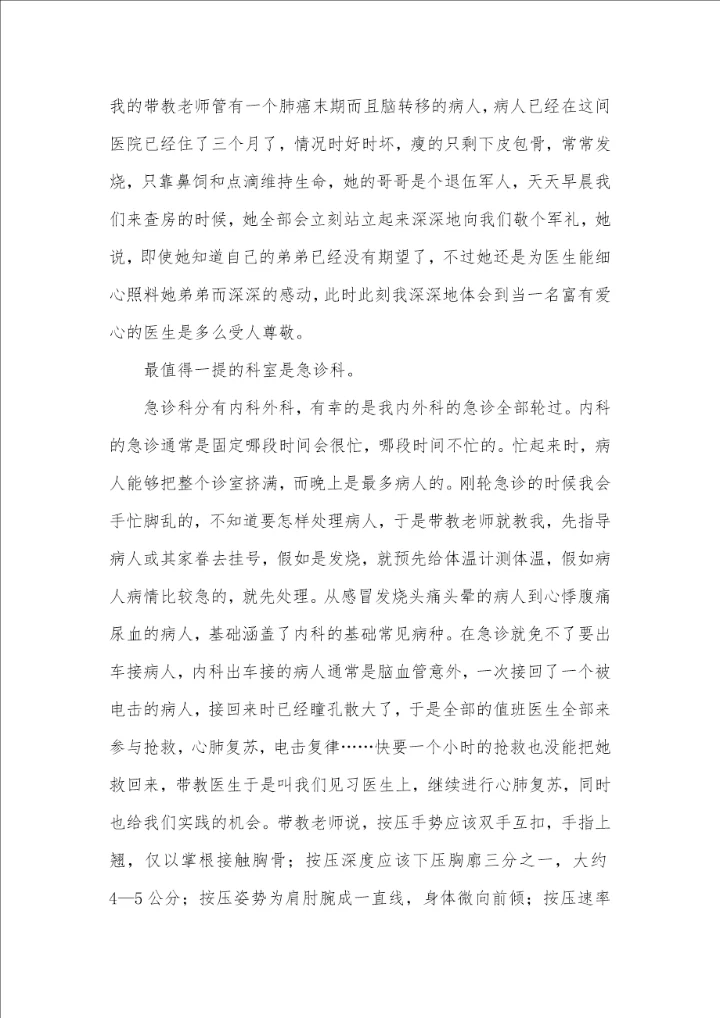 我的带教老师管有一个肺癌末期而且脑转移的病人，病人已经在这间医院已经住了三个月了，情况时好时坏，瘦的只剩下皮包骨，常常发烧，只靠鼻饲和点滴维持生命，她的哥哥是个退伍军人，天天早晨我们来查房的时候，她全部会立刻站立起来深深地向我们敬个军礼，她说，即使她知道自己的弟弟已经没有期望了，不过她还是为医生能细心照料她弟弟而深深的感动，此时此刻我深深地体会到当一名富有爱心的医生是多么受人尊敬。

最值得一提的科室是急诊科。

急诊科分有内科外科，有幸的是我内外科的急诊全部轮过。内科的急诊通常是固定哪段时间会很忙，哪段时间不忙的。忙起来时，病人能够把整个诊室挤满，而晚上是最多病人的。刚轮急诊的时候我会手忙脚乱的，不知道要怎样处理病人，于是带教老师就教我，先指导病人或其家眷去挂号，假如是发烧，就预先给体温计测体温，假如病人病情比较急的，就先处理。从感冒发烧头痛头晕的病人到心悸腹痛尿血的病人，基础涵盖了内科的基础常见病种。在急诊就免不了要出车接病人，内科出车接的病人通常是脑血管意外，一次接回了一个被电击的病人，接回来时已经瞳孔散大了，于是全部的值班医生全部来参与抢救，心肺复苏，电击复律……快要一个小时的抢救也没能把她救回来，带教医生于是叫我们见习医生上，继续进行心肺复苏，同时也给我们实践的机会。带教老师说，按压手势应该双手互扣，手指上翘，仅以掌根接触胸骨；按压深度应该下压胸廓三分之一，大约4—5公分；按压姿势为肩肘腕成一直线，身体微向前倾；按压速率